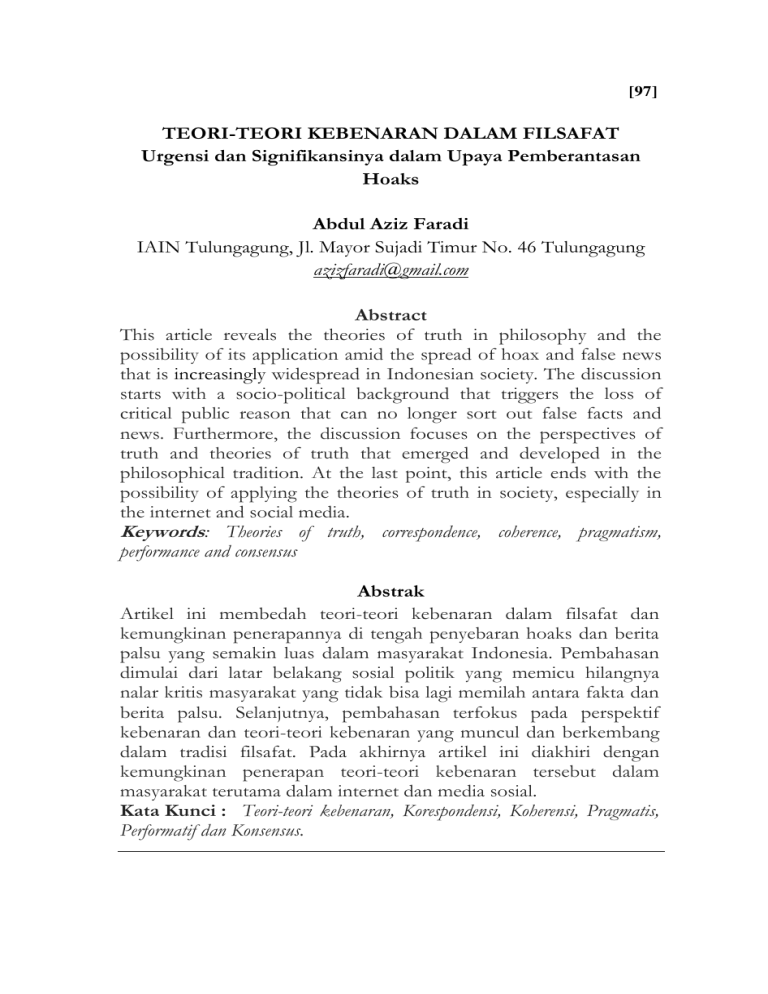 [97]

TEORI-TEORI KEBENARAN DALAM FILSAFAT
Urgensi dan Signifikansinya dalam Upaya Pemberantasan Hoaks

Abdul Aziz Faradi
IAIN Tulungagung, Jl. Mayor Sujadi Timur No. 46 Tulungagung
azizfaradi@gmail.com

Abstract
This article reveals the theories of truth in philosophy and the possibility of its application amid the spread of hoax and false news that is increasingly widespread in Indonesian society. The discussion starts with a socio-political background that triggers the loss of critical public reason that can no longer sort out false facts and news. Furthermore, the discussion focuses on the perspectives of truth and theories of truth that emerged and developed in the philosophical tradition. At the last point, this article ends with the possibility of applying the theories of truth in society, especially in the internet and social media.
Keywords: Theories of truth, correspondence, coherence, pragmatism, performance and consensus

Abstrak
Artikel ini membedah teori-teori kebenaran dalam filsafat dan kemungkinan penerapannya di tengah penyebaran hoaks dan berita palsu yang semakin luas dalam masyarakat Indonesia. Pembahasan dimulai dari latar belakang sosial politik yang memicu hilangnya nalar kritis masyarakat yang tidak bisa lagi memilah antara fakta dan berita palsu. Selanjutnya, pembahasan terfokus pada perspektif kebenaran dan teori-teori kebenaran yang muncul dan berkembang dalam tradisi filsafat. Pada akhirnya artikel ini diakhiri dengan kemungkinan penerapan teori-teori kebenaran tersebut dalam masyarakat terutama dalam internet dan media sosial.
Kata Kunci : Teori-teori kebenaran, Korespondensi, Koherensi, Pragmatis, Performatif dan Konsensus.